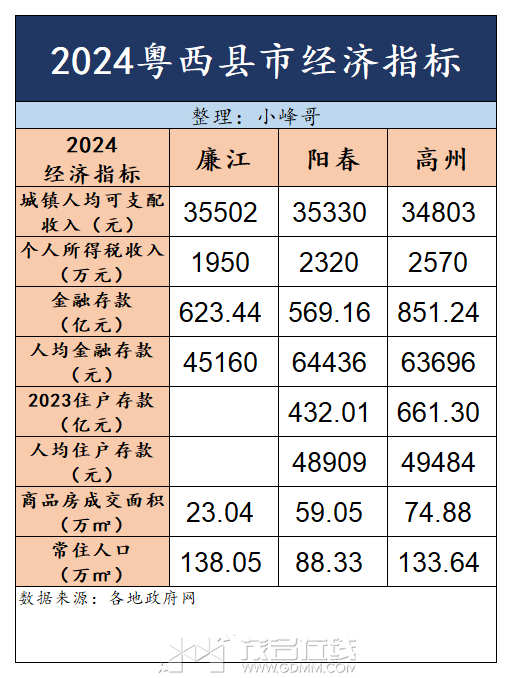 2024粤西县市经济指标

整理：小峰哥

| 2024经济指标 | 廉江 | 阳春 | 高州 |
|---|---|---|---|
| 城镇人均可支配收入（元） | 35502 | 35330 | 34803 |
| 个人所得税收入（万元） | 1950 | 2320 | 2570 |
| 金融存款（亿元） | 623.44 | 569.16 | 851.24 |
| 人均金融存款（元） | 45160 | 64436 | 63696 |
| 2023住户存款（亿元） |  | 432.01 | 661.30 |
| 人均住户存款（元） |  | 48909 | 49484 |
| 商品房成交面积（万㎡） | 23.04 | 59.05 | 74.88 |
| 常住人口（万㎡） | 138.05 | 88.33 | 133.64 |

数据来源：各地政府网

茂名在线
WWW.GDMM.COM